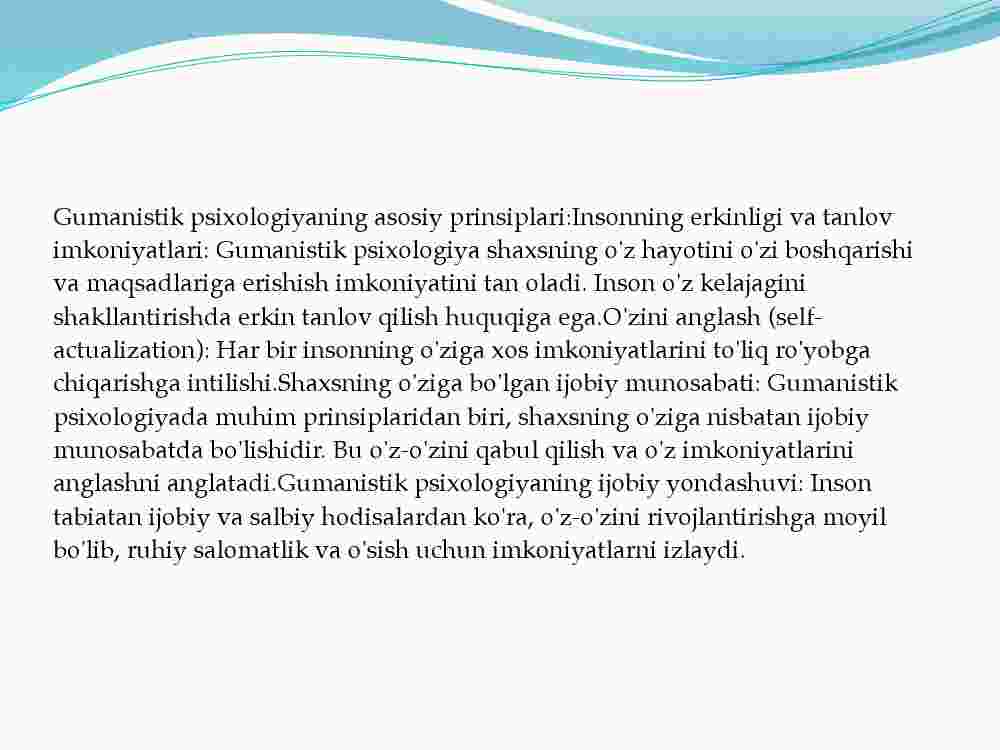 Gumanistik psixologiyaning asosiy prinsiplari:Insonning erkinligi va tanlov imkoniyatlari: Gumanistik psixologiya shaxsning o'z hayotini o'zi boshqarishi va maqsadlariga erishish imkoniyatini tan oladi. Inson o'z kelajagini shakllantirishda erkin tanlov qilish huquqiga ega.O'zini anglash (self-actualization): Har bir insonning o'ziga xos imkoniyatlarini to'liq ro'yobga chiqarishga intilishi.Shaxsning o'ziga bo'lgan ijobiy munosabati: Gumanistik psixologiyada muhim prinsiplaridan biri, shaxsning o'ziga nisbatan ijobiy munosabatda bo'lishidir. Bu o'z-o'zini qabul qilish va o'z imkoniyatlarini anglashni anglatadi.Gumanistik psixologiyaning ijobiy yondashuvi: Inson tabiatan ijobiy va salbiy hodisalardan ko'ra, o'z-o'zini rivojlantirishga moyil bo'lib, ruhiy salomatlik va o'sish uchun imkoniyatlarni izlaydi.